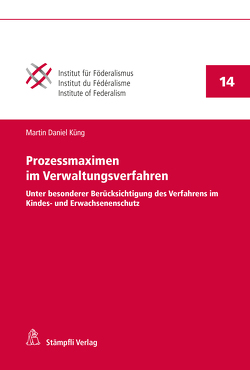 Institut für Föderalismus
Institut du Fédéralisme
Institute of Federalism

14

Martin Daniel Küng

Prozessmaximen im Verwaltungsverfahren

Unter besonderer Berücksichtigung des Verfahrens im Kindes- und Erwachsenenschutz

Stämpfli Verlag